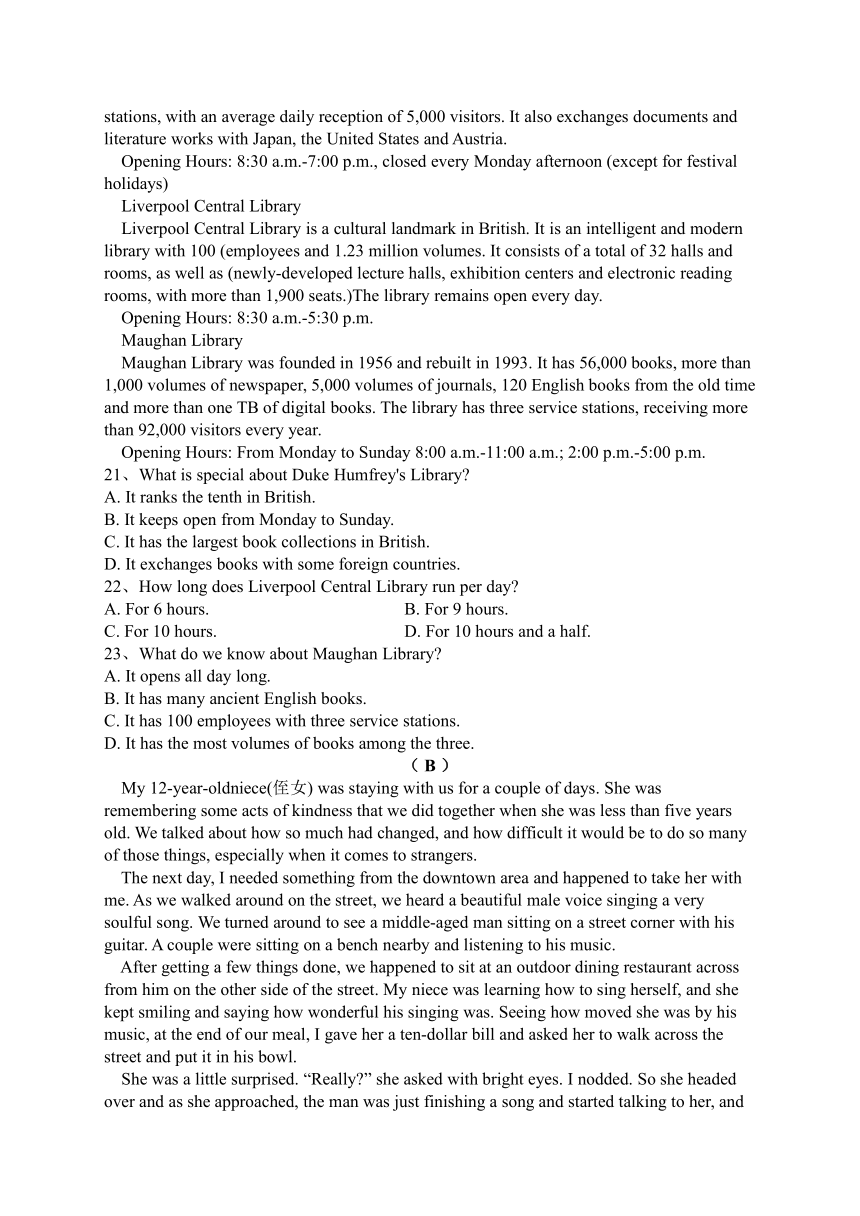 stations, with an average daily reception of 5,000 visitors. It also exchanges documents and literature works with Japan, the United States and Austria.

Opening Hours: 8:30 a.m.-7:00 p.m., closed every Monday afternoon (except for festival holidays)

Liverpool Central Library

Liverpool Central Library is a cultural landmark in British. It is an intelligent and modern library with 100 (employees and 1.23 million volumes. It consists of a total of 32 halls and rooms, as well as (newly-developed lecture halls, exhibition centers and electronic reading rooms, with more than 1,900 seats.)The library remains open every day.

Opening Hours: 8:30 a.m.-5:30 p.m.

Maughan Library

Maughan Library was founded in 1956 and rebuilt in 1993. It has 56,000 books, more than 1,000 volumes of newspaper, 5,000 volumes of journals, 120 English books from the old time and more than one TB of digital books. The library has three service stations, receiving more than 92,000 visitors every year.

Opening Hours: From Monday to Sunday 8:00 a.m.-11:00 a.m.; 2:00 p.m.-5:00 p.m.

21、What is special about Duke Humfrey's Library?
A. It ranks the tenth in British.
B. It keeps open from Monday to Sunday.
C. It has the largest book collections in British.
D. It exchanges books with some foreign countries.

22、How long does Liverpool Central Library run per day?
A. For 6 hours.
B. For 9 hours.
C. For 10 hours.
D. For 10 hours and a half.

23、What do we know about Maughan Library?
A. It opens all day long.
B. It has many ancient English books.
C. It has 100 employees with three service stations.
D. It has the most volumes of books among the three.

（ B ）

My 12-year-oldniece(侄女) was staying with us for a couple of days. She was remembering some acts of kindness that we did together when she was less than five years old. We talked about how so much had changed, and how difficult it would be to do so many of those things, especially when it comes to strangers.

The next day, I needed something from the downtown area and happened to take her with me. As we walked around on the street, we heard a beautiful male voice singing a very soulful song. We turned around to see a middle-aged man sitting on a street corner with his guitar. A couple were sitting on a bench nearby and listening to his music.

After getting a few things done, we happened to sit at an outdoor dining restaurant across from him on the other side of the street. My niece was learning how to sing herself, and she kept smiling and saying how wonderful his singing was. Seeing how moved she was by his music, at the end of our meal, I gave her a ten-dollar bill and asked her to walk across the street and put it in his bowl.

She was a little surprised. “Really?” she asked with bright eyes. I nodded. So she headed over and as she approached, the man was just finishing a song and started talking to her, and